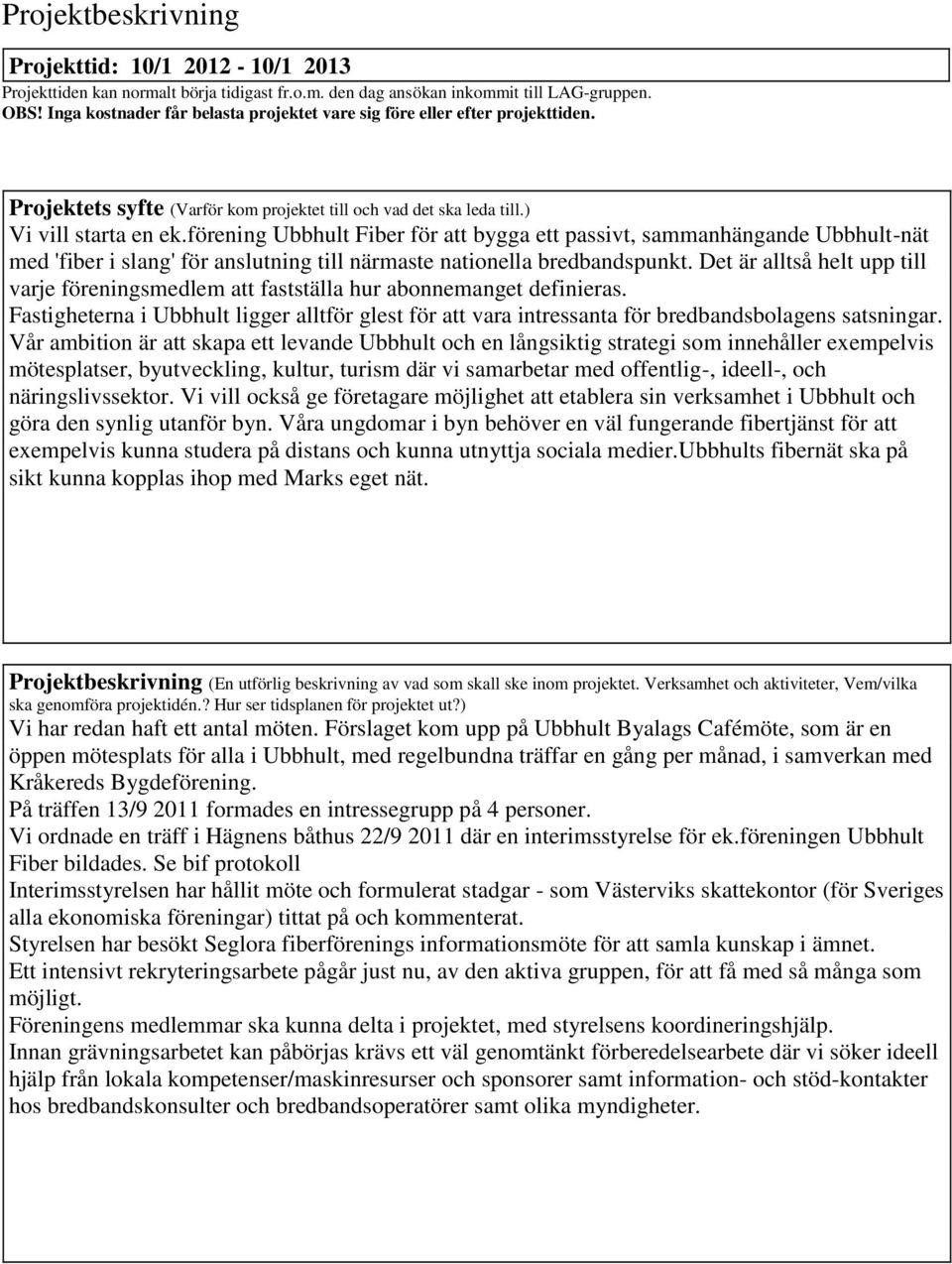 Projektbeskrivning

Projekttid: 10/1 2012 - 10/1 2013

Projekttiden kan normalt börja tidigast fr.o.m. den dag ansökan inkommit till LAG-gruppen.
OBS! Inga kostnader får belasta projektet vare sig före eller efter projekttiden.

Projektets syfte (Varför kom projektet till och vad det ska leda till.)
Vi vill starta en ek.förening Ubbhult Fiber för att bygga ett passivt, sammanhängande Ubbhult-nät med 'fiber i slang' för anslutning till närmaste nationella bredbandspunkt. Det är alltså helt upp till varje föreningsmedlem att fastställa hur abonnemanget definieras.
Fastigheterna i Ubbhult ligger alltför glest för att vara intressanta för bredbandsbolagens satsningar. Vår ambition är att skapa ett levande Ubbhult och en långsiktig strategi som innehåller exempelvis mötesplatser, byutveckling, kultur, turism där vi samarbetar med offentlig-, ideell-, och näringslivssektor. Vi vill också ge företagare möjlighet att etablera sin verksamhet i Ubbhult och göra den synlig utanför byn. Våra ungdomar i byn behöver en väl fungerande fibertjänst för att exempelvis kunna studera på distans och kunna utnyttja sociala medier.Ubbhults fibernät ska på sikt kunna kopplas ihop med Marks eget nät.

Projektbeskrivning (En utförlig beskrivning av vad som skall ske inom projektet. Verksamhet och aktiviteter, Vem/vilka ska genomföra projektidén.? Hur ser tidsplanen för projektet ut?)
Vi har redan haft ett antal möten. Förslaget kom upp på Ubbhult Byalags Cafémöte, som är en öppen mötesplats för alla i Ubbhult, med regelbundna träffar en gång per månad, i samverkan med Kråkereds Bygdeförening.
På träffen 13/9 2011 formades en intressegrupp på 4 personer.
Vi ordnade en träff i Hägnens båthus 22/9 2011 där en interimsstyrelse för ek.föreningen Ubbhult Fiber bildades. Se bif protokoll
Interimsstyrelsen har hållit möte och formulerat stadgar - som Västerviks skattekontor (för Sveriges alla ekonomiska föreningar) tittat på och kommenterat.
Styrelsen har besökt Seglora fiberförenings informationsmöte för att samla kunskap i ämnet.
Ett intensivt rekryteringsarbete pågår just nu, av den aktiva gruppen, för att få med så många som möjligt.
Föreningens medlemmar ska kunna delta i projektet, med styrelsens koordineringshjälp.
Innan grävningsarbetet kan påbörjas krävs ett väl genomtänkt förberedelsearbete där vi söker ideell hjälp från lokala kompetenser/maskinresurser och sponsorer samt information- och stöd-kontakter hos bredbandskonsulter och bredbandsoperatörer samt olika myndigheter.